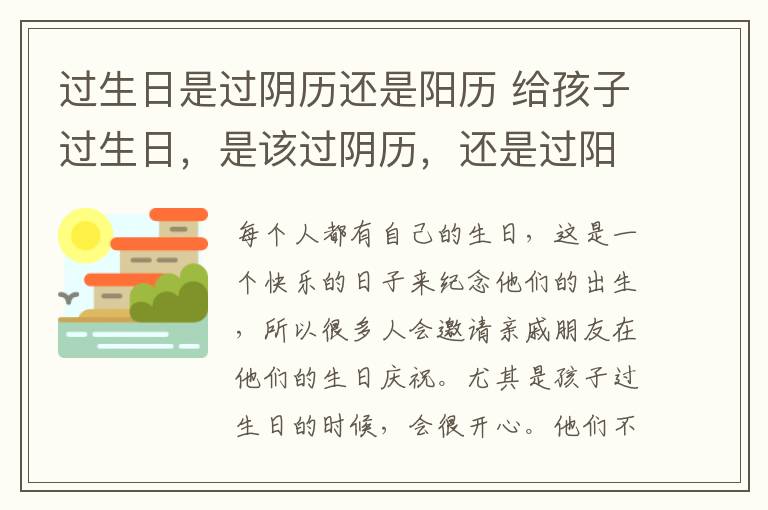 过生日是过阴历还是阳历 给孩子过生日，是该过阴历，还是过阳

每个人都有自己的生日，这是一个快乐的日子来纪念他们的出生，所以很多人会邀请亲戚朋友在他们的生日庆祝。尤其是孩子过生日的时候，会很开心。他们不